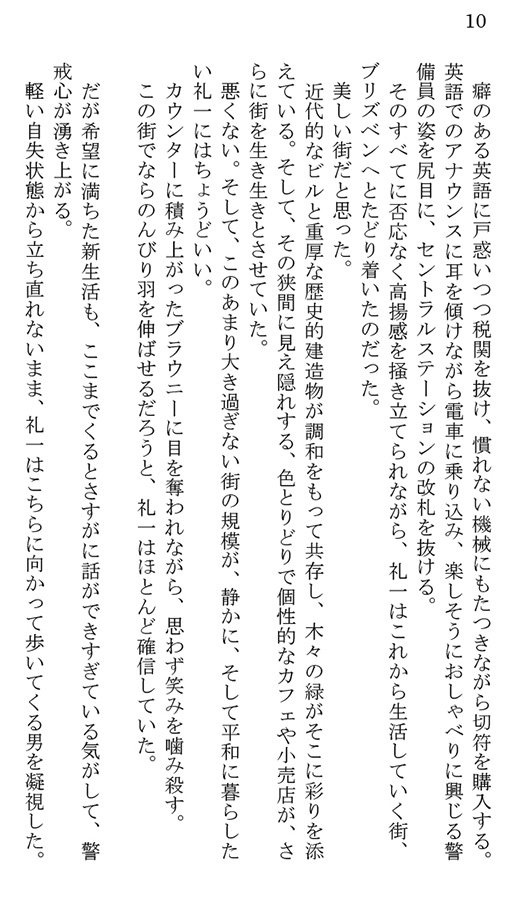 10

癖のある英語に戸惑いつつ税関を抜け、慣れない機械にもたつきながら切符を購入する。英語でのアナウンスに耳を傾けながら電車に乗り込み、楽しそうにおしゃべりに興じる警備員の姿を尻目に、セントラルステーションの改札を抜ける。

そのすべてに否応なく高揚感を掻き立てられながら、礼一はこれから生活していく街、ブリズベンへとたどり着いたのだった。

美しい街だと思った。

近代的なビルと重厚な歴史的建造物が調和をもって共存し、木々の緑がそこに彩りを添えている。そして、その狭間に見え隠れする、色とりどりで個性的なカフェや小売店が、さらに街を生き生きとさせていた。

悪くない。そして、このあまり大き過ぎない街の規模が、静かに、そして平和に暮らしたい礼一にはちょうどいい。

カウンターに積み上がったブラウニーに目を奪われながら、思わず笑みを噛み殺す。

この街でならのんびり羽を伸ばせるだろうと、礼一はほとんど確信していた。

だが希望に満ちた新生活も、ここまでくるとさすがに話ができすぎている気がして、警戒心が湧き上がる。

軽い自失状態から立ち直れないまま、礼一はこちらに向かって歩いてくる男を凝視した。